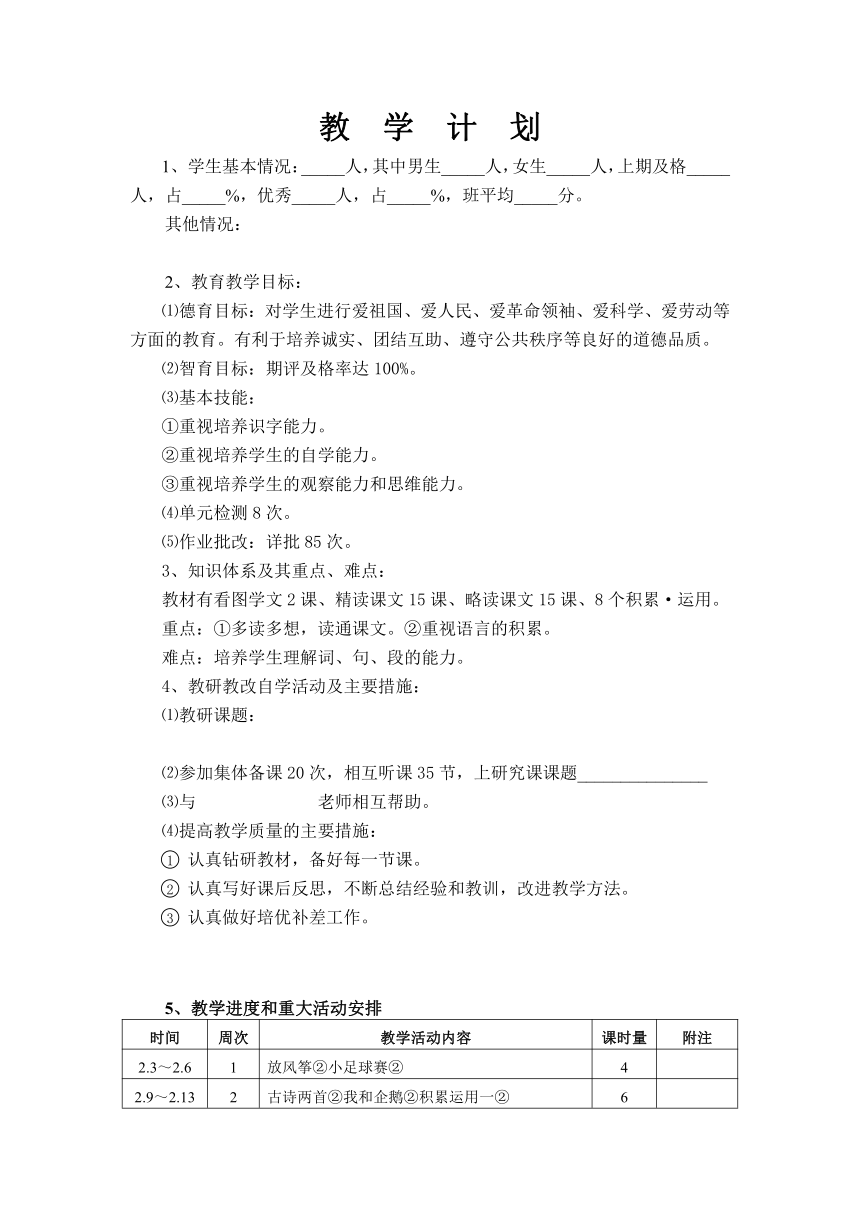 教 学 计 划

1、学生基本情况：_____人，其中男生_____人，女生_____人，上期及格_____人，占_____%，优秀_____人，占_____%，班平均_____分。

其他情况：

2、教育教学目标：

⑴德育目标：对学生进行爱祖国、爱人民、爱革命领袖、爱科学、爱劳动等方面的教育。有利于培养诚实、团结互助、遵守公共秩序等良好的道德品质。

⑵智育目标：期评及格率达 100%。

⑶基本技能：

①重视培养识字能力。

②重视培养学生的自学能力。

③重视培养学生的观察能力和思维能力。

⑷单元检测 8 次。

⑸作业批改：详批 85 次。

3、知识体系及其重点、难点：

教材有看图学文 2 课、精读课文 15 课、略读课文 15 课、8 个积累·运用。

重点：①多读多想，读通课文。②重视语言的积累。

难点：培养学生理解词、句、段的能力。

4、教研教改自学活动及主要措施：

⑴教研课题：

⑵参加集体备课 20 次，相互听课 35 节，上研究课课题_______________

⑶与 老师相互帮助。

⑷提高教学质量的主要措施：

① 认真钻研教材，备好每一节课。

② 认真写好课后反思，不断总结经验和教训，改进教学方法。

③ 认真做好培优补差工作。

5、教学进度和重大活动安排

| 时间 | 周次 | 教学活动内容 | 课时量 | 附注 |
|---|---|---|---|---|
| 2.3～2.6 | 1 | 放风筝②小足球赛② | 4 | |
| 2.9～2.13 | 2 | 古诗两首②我和企鹅②积累运用一② | 6 | |